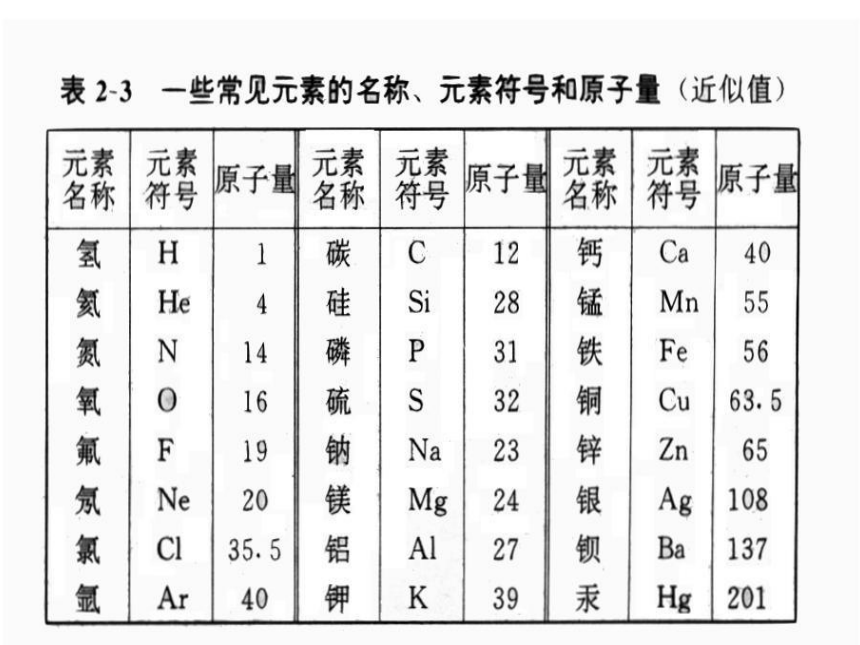 表 2-3　一些常见元素的名称、元素符号和原子量（近似值）

| 元素名称 | 元素符号 | 原子量 | 元素名称 | 元素符号 | 原子量 | 元素名称 | 元素符号 | 原子量 |
|---|---|---|---|---|---|---|---|---|
| 氢 | H | 1 | 碳 | C | 12 | 钙 | Ca | 40 |
| 氦 | He | 4 | 硅 | Si | 28 | 锰 | Mn | 55 |
| 氮 | N | 14 | 磷 | P | 31 | 铁 | Fe | 56 |
| 氧 | O | 16 | 硫 | S | 32 | 铜 | Cu | 63.5 |
| 氟 | F | 19 | 钠 | Na | 23 | 锌 | Zn | 65 |
| 氖 | Ne | 20 | 镁 | Mg | 24 | 银 | Ag | 108 |
| 氯 | Cl | 35.5 | 铝 | Al | 27 | 钡 | Ba | 137 |
| 氩 | Ar | 40 | 钾 | K | 39 | 汞 | Hg | 201 |